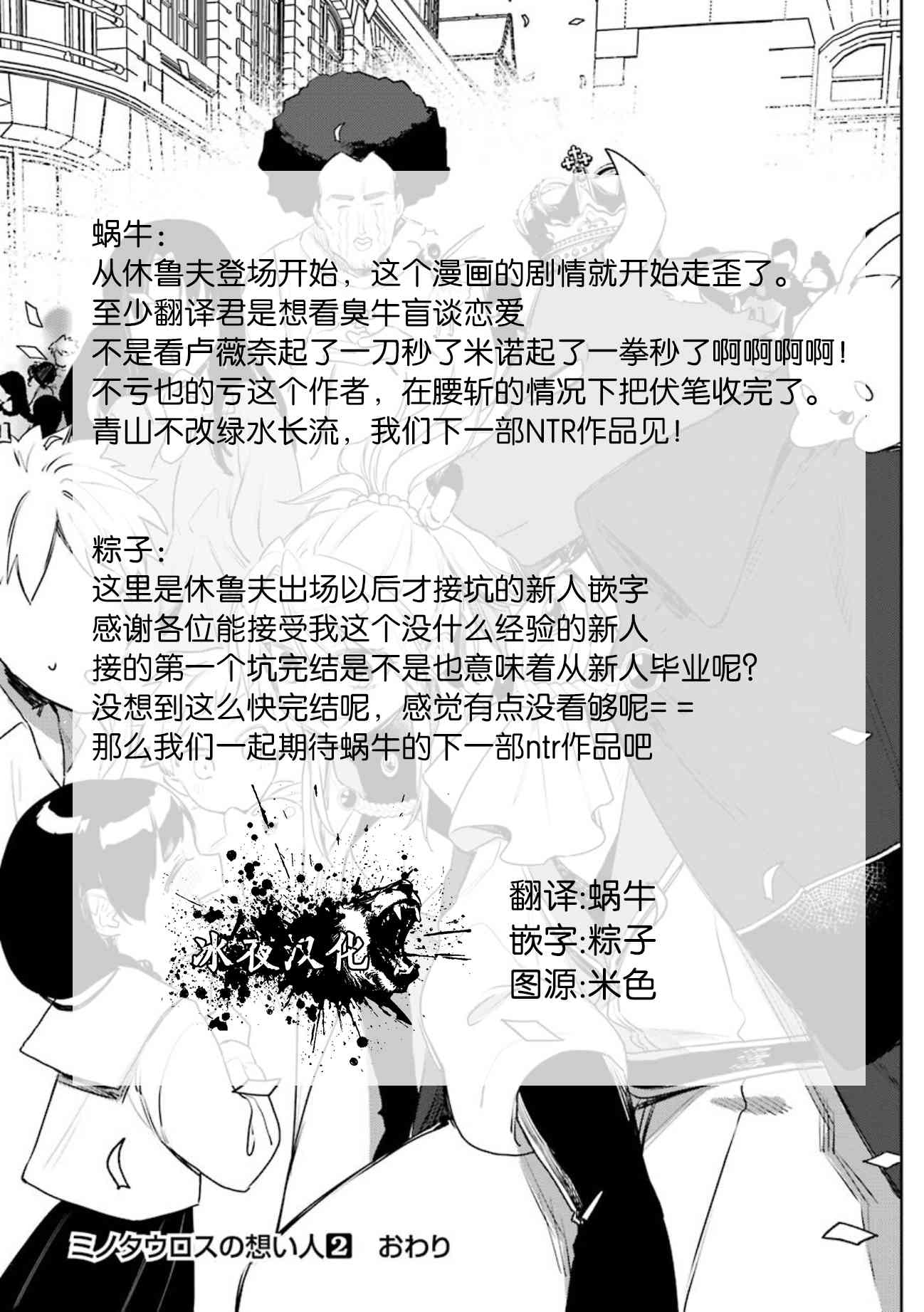 蜗牛：
从休鲁夫登场开始，这个漫画的剧情就开始走歪了。
至少翻译君是想看臭牛盲谈恋爱
不是看卢薇奈起了一刀秒了米诺起了一拳秒了啊啊啊啊！
不亏也的亏这个作者，在腰斩的情况下把伏笔收完了。
青山不改绿水长流，我们下一部NTR作品见！

粽子：
这里是休鲁夫出场以后才接坑的新人嵌字
感谢各位能接受我这个没什么经验的新人
接的第一个坑完结是不是也意味着从新人毕业呢?
没想到这么快完结呢，感觉有点没看够呢= =
那么我们一起期待蜗牛的下一部ntr作品吧

冰夜汉化

翻译:蜗牛
嵌字:粽子
图源:米色

ミノタウロスの想い人2 おわり